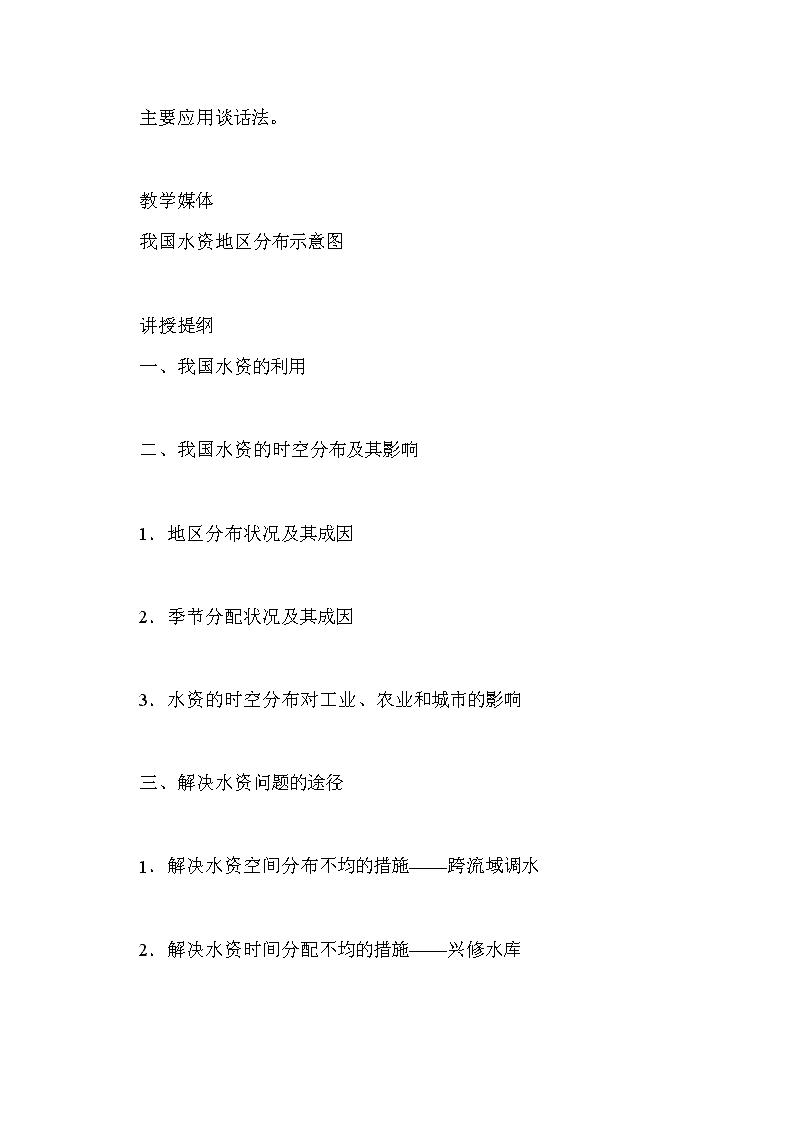 主要应用谈话法。

教学媒体

我国水资地区分布示意图

讲授提纲

一、我国水资的利用

二、我国水资的时空分布及其影响

1．地区分布状况及其成因

2．季节分配状况及其成因

3．水资的时空分布对工业、农业和城市的影响

三、解决水资问题的途径

1．解决水资空间分布不均的措施——跨流域调水

2．解决水资时间分配不均的措施——兴修水库